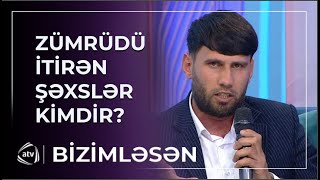 ZÜMRÜDÜ İTİRƏN ŞƏXSLƏR KİMDİR?

atv BİZİMLƏSƏN